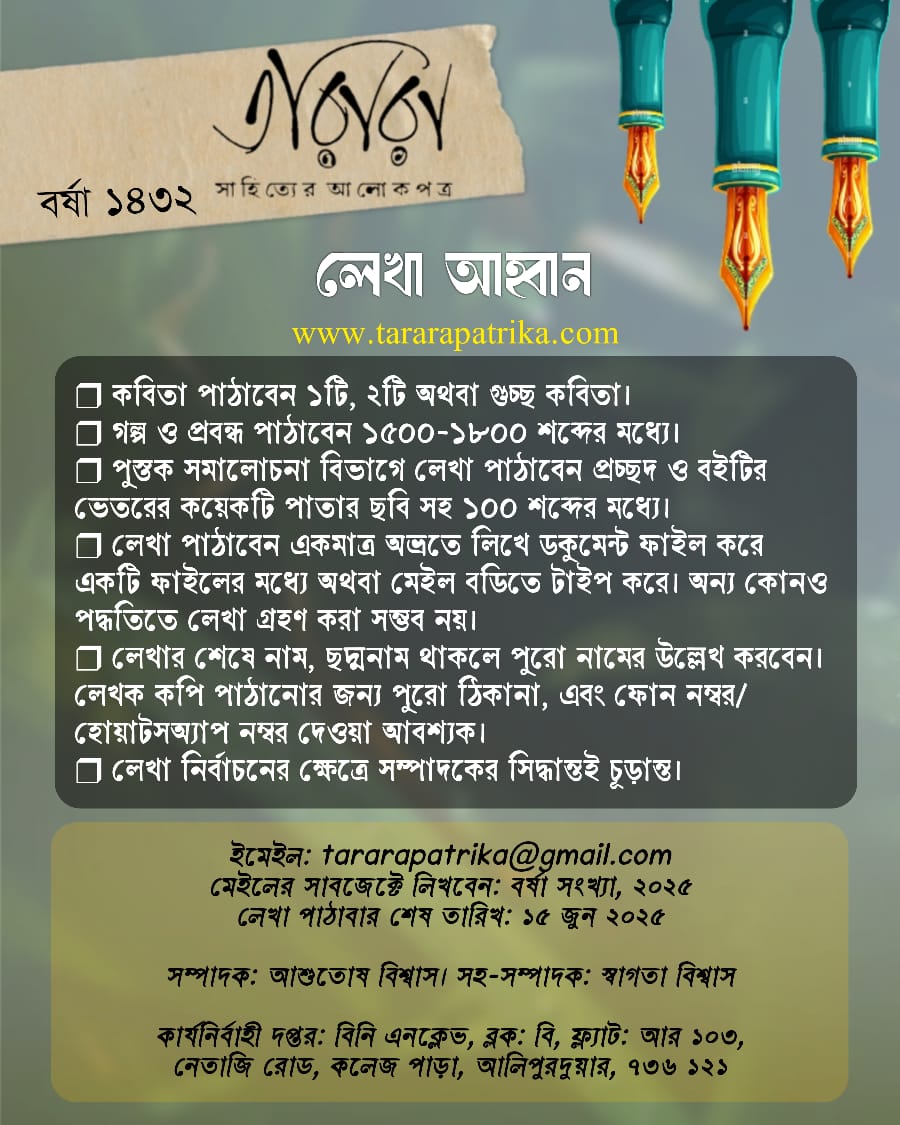 তারারা
সাহিত্যের আলোকপত্র
বর্ষা ১৪৩২

লেখা আহ্বান
www.tararapatrika.com

❒ কবিতা পাঠাবেন ১টি, ২টি অথবা গুচ্ছ কবিতা।
❒ গল্প ও প্রবন্ধ পাঠাবেন ১৫০০-১৮০০ শব্দের মধ্যে।
❒ পুস্তক সমালোচনা বিভাগে লেখা পাঠাবেন প্রচ্ছদ ও বইটির ভেতরের কয়েকটি পাতার ছবি সহ ১০০ শব্দের মধ্যে।
❒ লেখা পাঠাবেন একমাত্র অভ্রতে লিখে ডকুমেন্ট ফাইল করে একটি ফাইলের মধ্যে অথবা মেইল বডিতে টাইপ করে। অন্য কোনও পদ্ধতিতে লেখা গ্রহণ করা সম্ভব নয়।
❒ লেখার শেষে নাম, ছদ্মনাম থাকলে পুরো নামের উল্লেখ করবেন। লেখক কপি পাঠানোর জন্য পুরো ঠিকানা, এবং ফোন নম্বর/ হোয়াটসঅ্যাপ নম্বর দেওয়া আবশ্যক।
❒ লেখা নির্বাচনের ক্ষেত্রে সম্পাদকের সিদ্ধান্তই চূড়ান্ত।

ইমেইল: tararapatrika@gmail.com
মেইলের সাবজেক্টে লিখবেন: বর্ষা সংখ্যা, ২০২৫
লেখা পাঠাবার শেষ তারিখ: ১৫ জুন ২০২৫

সম্পাদক: আশুতোষ বিশ্বাস। সহ-সম্পাদক: স্বাগতা বিশ্বাস

কার্যনির্বাহী দপ্তর: বিনি এনক্লেভ, ব্লক: বি, ফ্ল্যাট: আর ১০৩, নেতাজি রোড, কলেজ পাড়া, আলিপুরদুয়ার, ৭৩৬ ১২১